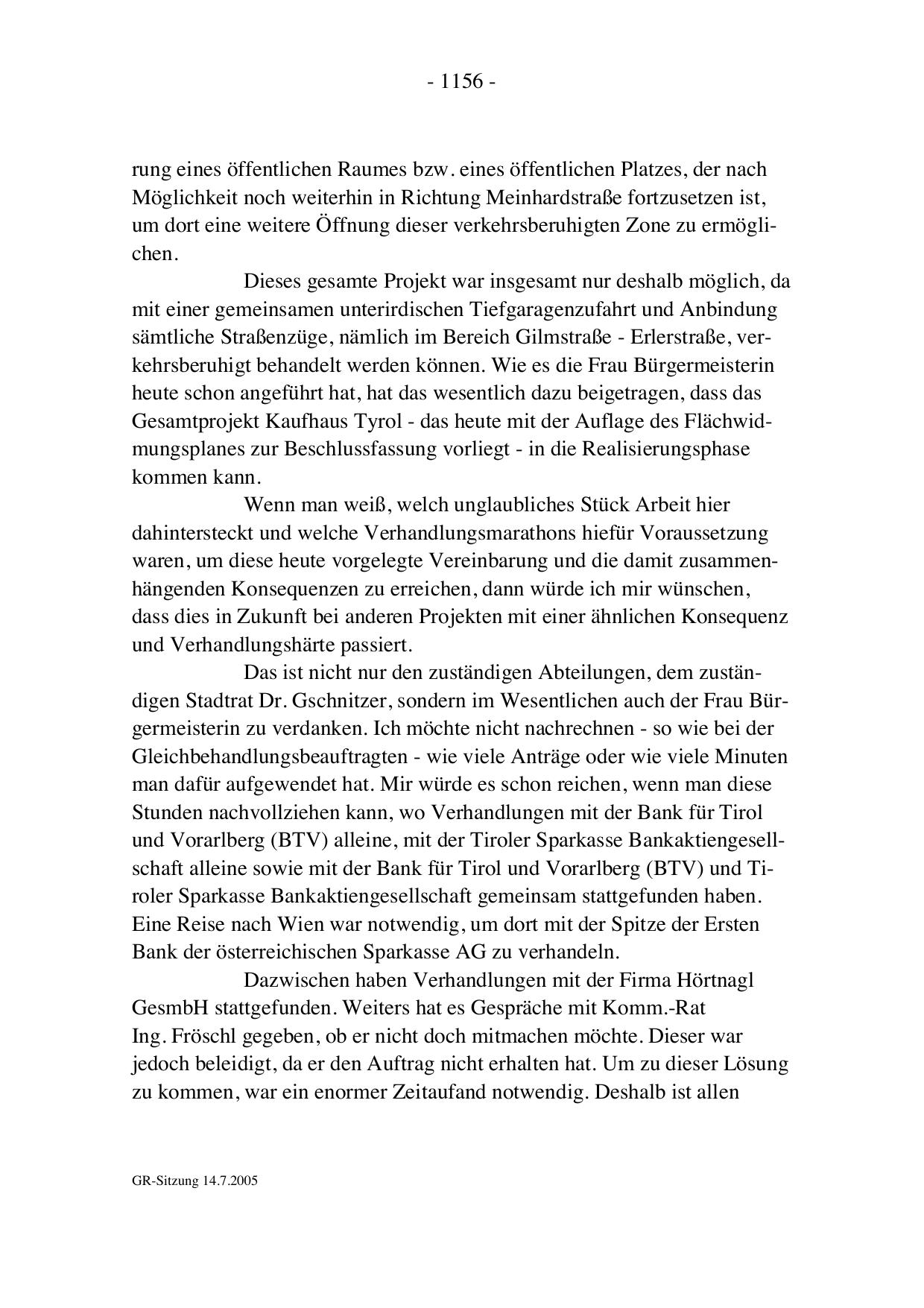 - 1156 -

rung eines öffentlichen Raumes bzw. eines öffentlichen Platzes, der nach Möglichkeit noch weiterhin in Richtung Meinhardstraße fortzusetzen ist, um dort eine weitere Öffnung dieser verkehrsberuhigten Zone zu ermöglichen.

Dieses gesamte Projekt war insgesamt nur deshalb möglich, da mit einer gemeinsamen unterirdischen Tiefgaragenzufahrt und Anbindung sämtliche Straßenzüge, nämlich im Bereich Gilmstraße - Erlerstraße, verkehrsberuhigt behandelt werden können. Wie es die Frau Bürgermeisterin heute schon angeführt hat, hat das wesentlich dazu beigetragen, dass das Gesamtprojekt Kaufhaus Tyrol - das heute mit der Auflage des Flächwidmungsplanes zur Beschlussfassung vorliegt - in die Realisierungsphase kommen kann.

Wenn man weiß, welch unglaubliches Stück Arbeit hier dahintersteckt und welche Verhandlungsmarathons hiefür Voraussetzung waren, um diese heute vorgelegte Vereinbarung und die damit zusammenhängenden Konsequenzen zu erreichen, dann würde ich mir wünschen, dass dies in Zukunft bei anderen Projekten mit einer ähnlichen Konsequenz und Verhandlungshärte passiert.

Das ist nicht nur den zuständigen Abteilungen, dem zuständigen Stadtrat Dr. Gschnitzer, sondern im Wesentlichen auch der Frau Bürgermeisterin zu verdanken. Ich möchte nicht nachrechnen - so wie bei der Gleichbehandlungsbeauftragten - wie viele Anträge oder wie viele Minuten man dafür aufgewendet hat. Mir würde es schon reichen, wenn man diese Stunden nachvollziehen kann, wo Verhandlungen mit der Bank für Tirol und Vorarlberg (BTV) alleine, mit der Tiroler Sparkasse Bankaktiengesellschaft alleine sowie mit der Bank für Tirol und Vorarlberg (BTV) und Tiroler Sparkasse Bankaktiengesellschaft gemeinsam stattgefunden haben. Eine Reise nach Wien war notwendig, um dort mit der Spitze der Ersten Bank der österreichischen Sparkasse AG zu verhandeln.

Dazwischen haben Verhandlungen mit der Firma Hörtnagl GesmbH stattgefunden. Weiters hat es Gespräche mit Komm.-Rat Ing. Fröschl gegeben, ob er nicht doch mitmachen möchte. Dieser war jedoch beleidigt, da er den Auftrag nicht erhalten hat. Um zu dieser Lösung zu kommen, war ein enormer Zeitaufand notwendig. Deshalb ist allen

GR-Sitzung 14.7.2005